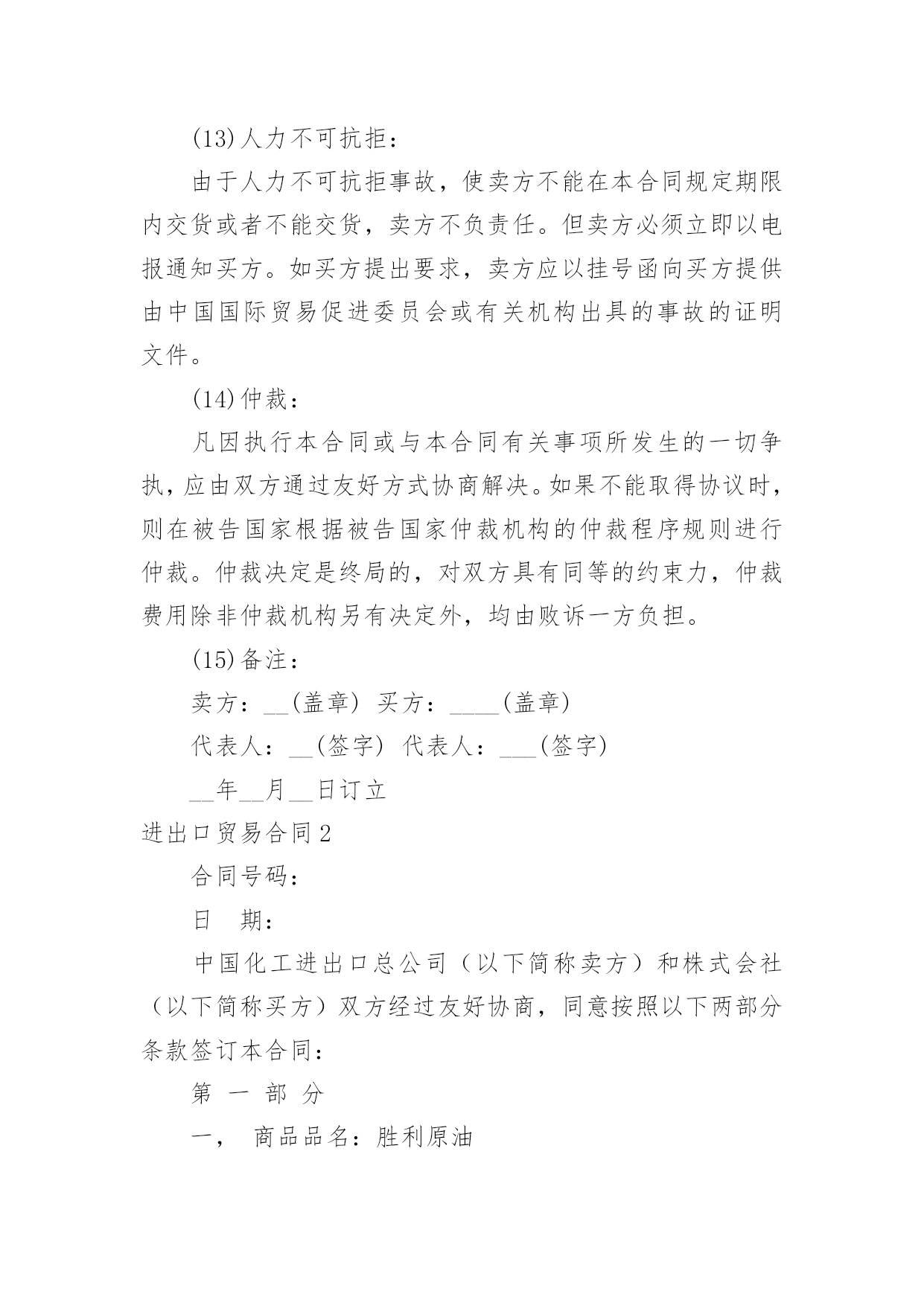 (13)人力不可抗拒：

由于人力不可抗拒事故，使卖方不能在本合同规定期限内交货或者不能交货，卖方不负责任。但卖方必须立即以电报通知买方。如买方提出要求，卖方应以挂号函向买方提供由中国国际贸易促进委员会或有关机构出具的事故的证明文件。

(14)仲裁：

凡因执行本合同或与本合同有关事项所发生的一切争执，应由双方通过友好方式协商解决。如果不能取得协议时，则在被告国家根据被告国家仲裁机构的仲裁程序规则进行仲裁。仲裁决定是终局的，对双方具有同等的约束力，仲裁费用除非仲裁机构另有决定外，均由败诉一方负担。

(15)备注：

卖方：__(盖章) 买方：____(盖章)

代表人：__(签字) 代表人：___(签字)

__年__月__日订立

进出口贸易合同2

合同号码：

日 期：

中国化工进出口总公司（以下简称卖方）和株式会社（以下简称买方）双方经过友好协商，同意按照以下两部分条款签订本合同：

第 一 部 分

一， 商品品名：胜利原油